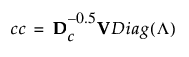 $cc = \mathbf{D}_c^{-0.5}\mathbf{V}Diag(\Lambda)$